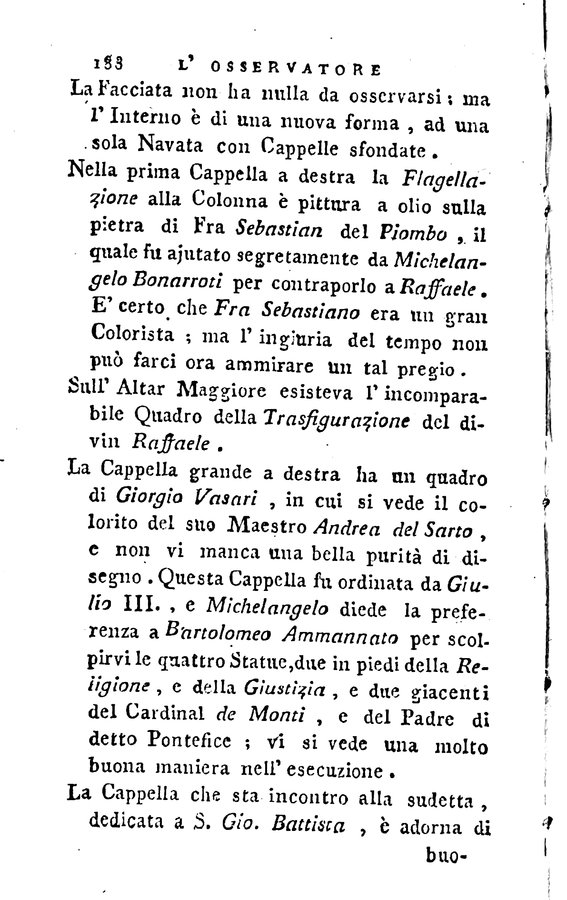 188 L' OSSERVATORE

La Facciata non ha nulla da osservarsi; ma l' Interno è di una nuova forma, ad una sola Navata con Cappelle sfondate.

Nella prima Cappella a destra la Flagellazione alla Colonna è pittura a olio sulla pietra di Fra Sebastian del Piombo, il quale fu ajutato segretamente da Michelangelo Bonarroti per contraporlo a Raffaele. E' certo che Fra Sebastiano era un gran Colorista; ma l' ingiuria del tempo non può farci ora ammirare un tal pregio.

Sull' Altar Maggiore esisteva l' incomparabile Quadro della Trasfigurazione del divin Raffaele.

La Cappella grande a destra ha un quadro di Giorgio Vasari, in cui si vede il colorito del suo Maestro Andrea del Sarto, e non vi manca una bella purità di disegno. Questa Cappella fu ordinata da Giulio III., e Michelangelo diede la preferenza a Bartolomeo Ammannato per scolpirvi le quattro Statue, due in piedi della Religione, e della Giustizia, e due giacenti del Cardinal de Monti, e del Padre di detto Pontefice; vi si vede una molto buona maniera nell' esecuzione.

La Cappella che sta incontro alla sudetta, dedicata a S. Gio. Battista, è adorna di buo-